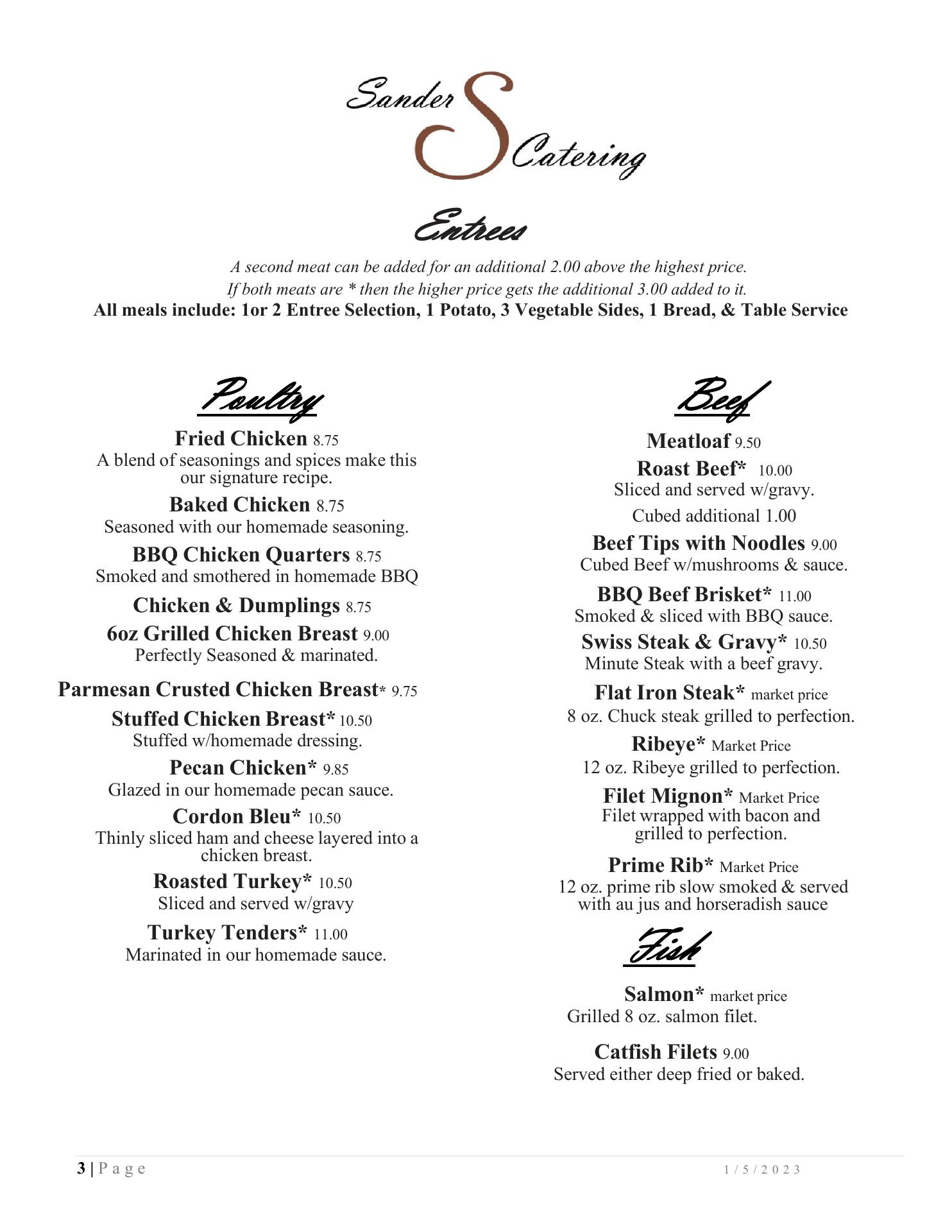 Sander S Catering

Entrees

A second meat can be added for an additional 2.00 above the highest price.
If both meats are * then the higher price gets the additional 3.00 added to it.
All meals include: 1or 2 Entree Selection, 1 Potato, 3 Vegetable Sides, 1 Bread, & Table Service

Poultry

Fried Chicken 8.75
A blend of seasonings and spices make this our signature recipe.

Baked Chicken 8.75
Seasoned with our homemade seasoning.

BBQ Chicken Quarters 8.75
Smoked and smothered in homemade BBQ

Chicken & Dumplings 8.75

6oz Grilled Chicken Breast 9.00
Perfectly Seasoned & marinated.

Parmesan Crusted Chicken Breast* 9.75

Stuffed Chicken Breast* 10.50
Stuffed w/homemade dressing.

Pecan Chicken* 9.85
Glazed in our homemade pecan sauce.

Cordon Bleu* 10.50
Thinly sliced ham and cheese layered into a chicken breast.

Roasted Turkey* 10.50
Sliced and served w/gravy

Turkey Tenders* 11.00
Marinated in our homemade sauce.

Beef

Meatloaf 9.50

Roast Beef* 10.00
Sliced and served w/gravy.
Cubed additional 1.00

Beef Tips with Noodles 9.00
Cubed Beef w/mushrooms & sauce.

BBQ Beef Brisket* 11.00
Smoked & sliced with BBQ sauce.

Swiss Steak & Gravy* 10.50
Minute Steak with a beef gravy.

Flat Iron Steak* market price
8 oz. Chuck steak grilled to perfection.

Ribeye* Market Price
12 oz. Ribeye grilled to perfection.

Filet Mignon* Market Price
Filet wrapped with bacon and grilled to perfection.

Prime Rib* Market Price
12 oz. prime rib slow smoked & served with au jus and horseradish sauce

Fish

Salmon* market price
Grilled 8 oz. salmon filet.

Catfish Filets 9.00
Served either deep fried or baked.

3 | Page 1/5/2023